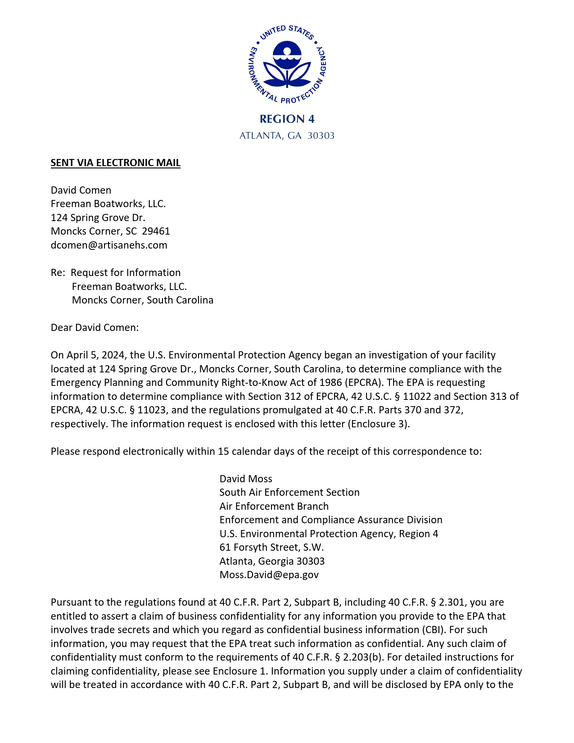 UNITED STATES ENVIRONMENTAL PROTECTION AGENCY

REGION 4
ATLANTA, GA 30303

SENT VIA ELECTRONIC MAIL

David Comen
Freeman Boatworks, LLC.
124 Spring Grove Dr.
Moncks Corner, SC 29461
dcomen@artisanehs.com

Re: Request for Information
Freeman Boatworks, LLC.
Moncks Corner, South Carolina

Dear David Comen:

On April 5, 2024, the U.S. Environmental Protection Agency began an investigation of your facility located at 124 Spring Grove Dr., Moncks Corner, South Carolina, to determine compliance with the Emergency Planning and Community Right-to-Know Act of 1986 (EPCRA). The EPA is requesting information to determine compliance with Section 312 of EPCRA, 42 U.S.C. § 11022 and Section 313 of EPCRA, 42 U.S.C. § 11023, and the regulations promulgated at 40 C.F.R. Parts 370 and 372, respectively. The information request is enclosed with this letter (Enclosure 3).

Please respond electronically within 15 calendar days of the receipt of this correspondence to:

David Moss
South Air Enforcement Section
Air Enforcement Branch
Enforcement and Compliance Assurance Division
U.S. Environmental Protection Agency, Region 4
61 Forsyth Street, S.W.
Atlanta, Georgia 30303
Moss.David@epa.gov

Pursuant to the regulations found at 40 C.F.R. Part 2, Subpart B, including 40 C.F.R. § 2.301, you are entitled to assert a claim of business confidentiality for any information you provide to the EPA that involves trade secrets and which you regard as confidential business information (CBI). For such information, you may request that the EPA treat such information as confidential. Any such claim of confidentiality must conform to the requirements of 40 C.F.R. § 2.203(b). For detailed instructions for claiming confidentiality, please see Enclosure 1. Information you supply under a claim of confidentiality will be treated in accordance with 40 C.F.R. Part 2, Subpart B, and will be disclosed by EPA only to the